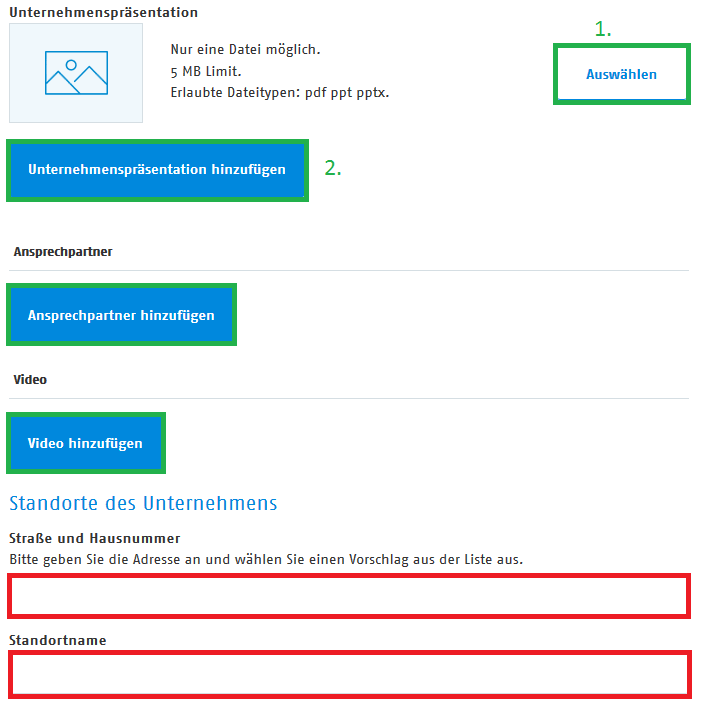 Unternehmenspräsentation

Nur eine Datei möglich.
5 MB Limit.
Erlaubte Dateitypen: pdf ppt pptx.

1.

Auswählen

Unternehmenspräsentation hinzufügen

2.

Ansprechpartner

Ansprechpartner hinzufügen

Video

Video hinzufügen

Standorte des Unternehmens

Straße und Hausnummer
Bitte geben Sie die Adresse an und wählen Sie einen Vorschlag aus der Liste aus.

Standortname